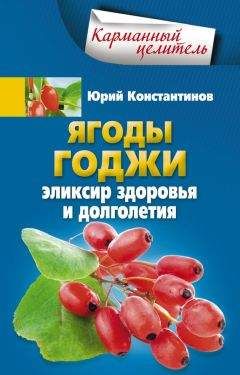 Карманный целитель

Юрий Константинов

ЯГОДЫ ГОДЖИ

эликсир здоровья и долголетия